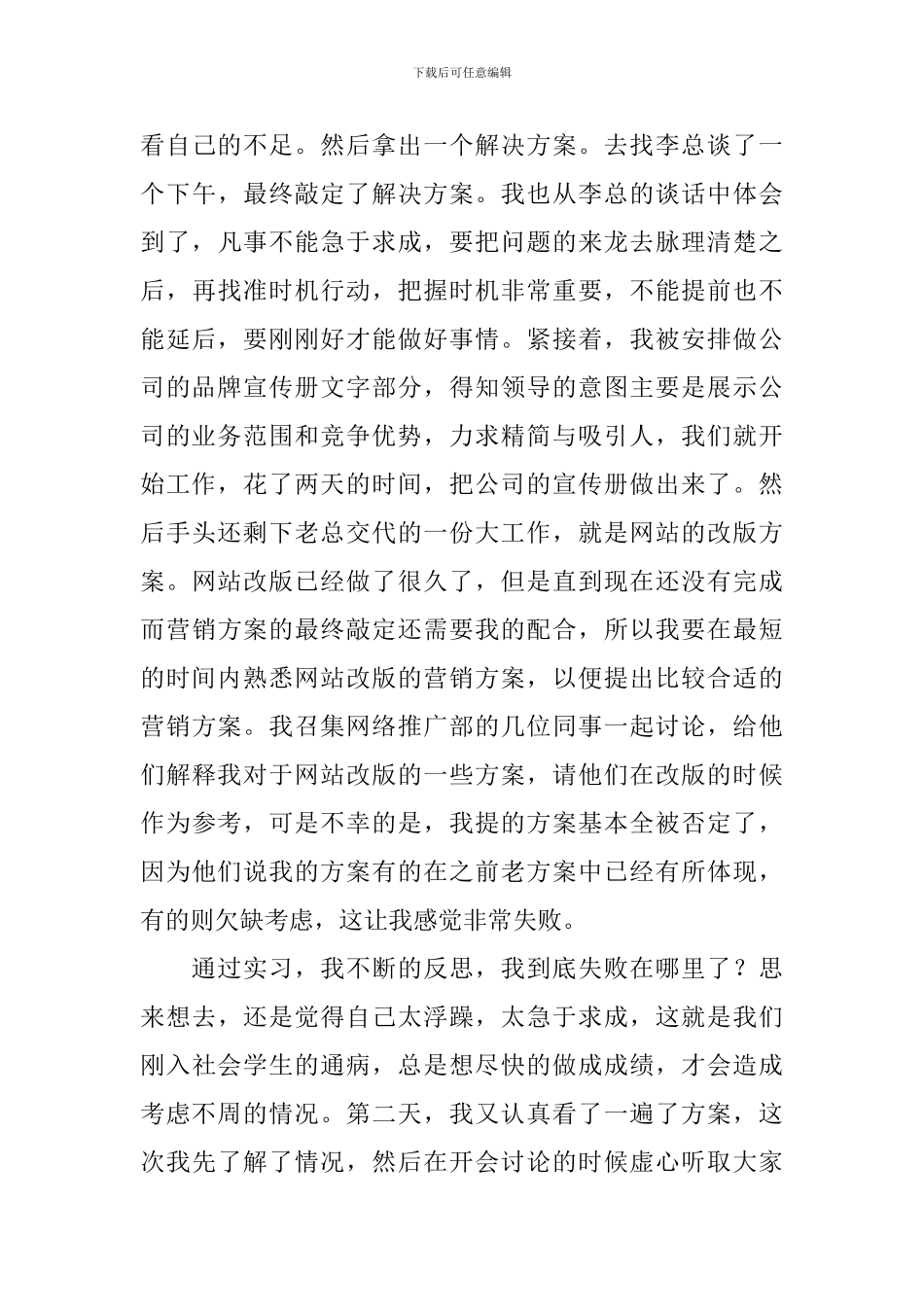 下载后可任意编辑

看自己的不足。然后拿出一个解决方案。去找李总谈了一个下午，最终敲定了解决方案。我也从李总的谈话中体会到了，凡事不能急于求成，要把问题的来龙去脉理清楚之后，再找准时机行动，把握时机非常重要，不能提前也不能延后，要刚刚好才能做好事情。紧接着，我被安排做公司的品牌宣传册文字部分，得知领导的意图主要是展示公司的业务范围和竞争优势，力求精简与吸引人，我们就开始工作，花了两天的时间，把公司的宣传册做出来了。然后手头还剩下老总交代的一份大工作，就是网站的改版方案。网站改版已经做了很久了，但是直到现在还没有完成而营销方案的最终敲定还需要我的配合，所以我要在最短的时间内熟悉网站改版的营销方案，以便提出比较合适的营销方案。我召集网络推广部的几位同事一起讨论，给他们解释我对于网站改版的一些方案，请他们在改版的时候作为参考，可是不幸的是，我提的方案基本全被否定了，因为他们说我的方案有的在之前老方案中已经有所体现，有的则欠缺考虑，这让我感觉非常失败。

通过实习，我不断的反思，我到底失败在哪里了？思来想去，还是觉得自己太浮躁，太急于求成，这就是我们刚入社会学生的通病，总是想尽快的做成成绩，才会造成考虑不周的情况。第二天，我又认真看了一遍了方案，这次我先了解了情况，然后在开会讨论的时候虚心听取大家